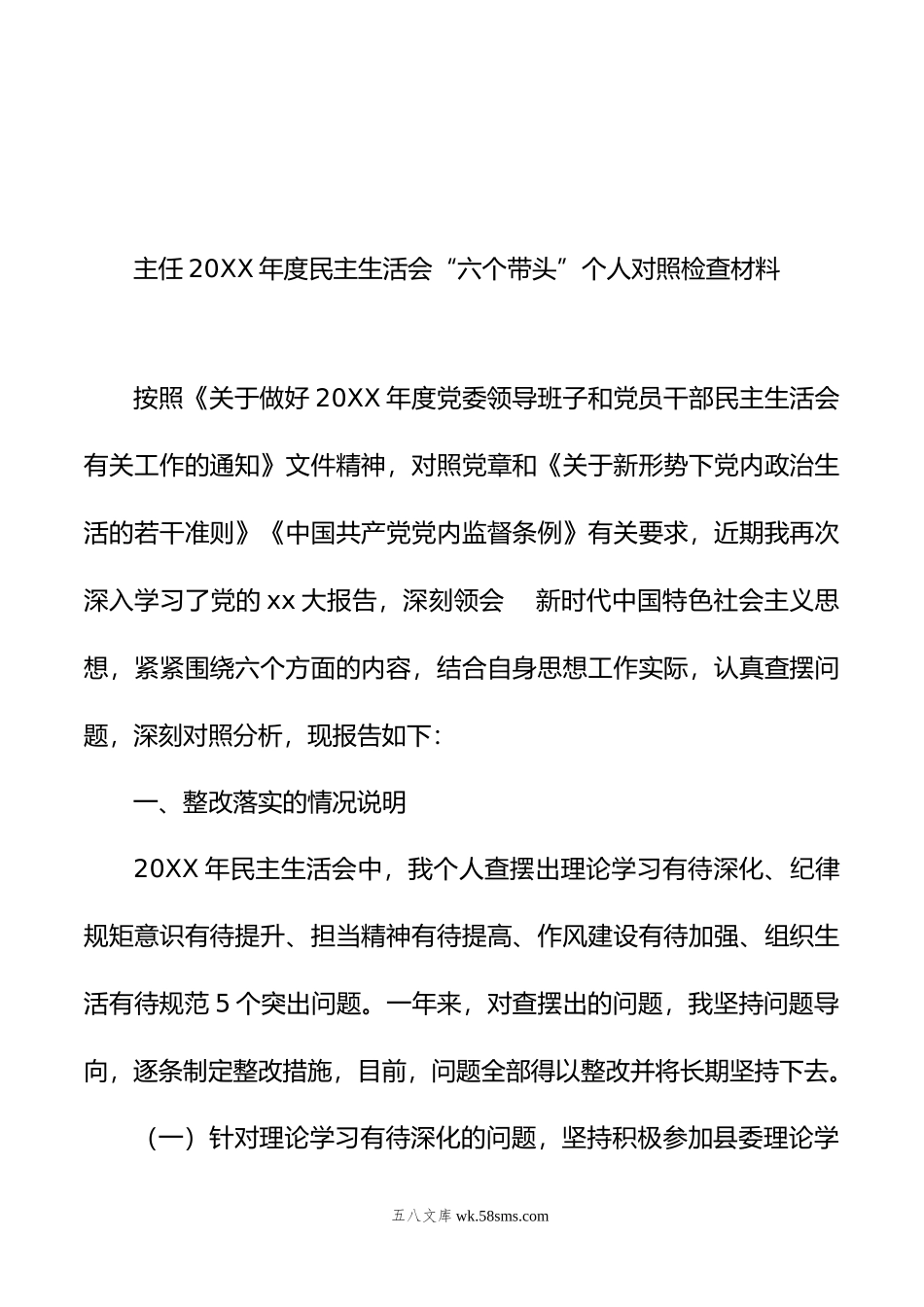 主任20XX年度民主生活会“六个带头”个人对照检查材料

按照《关于做好20XX年度党委领导班子和党员干部民主生活会有关工作的通知》文件精神，对照党章和《关于新形势下党内政治生活的若干准则》《中国共产党党内监督条例》有关要求，近期我再次深入学习了党的xx大报告，深刻领会　新时代中国特色社会主义思想，紧紧围绕六个方面的内容，结合自身思想工作实际，认真查摆问题，深刻对照分析，现报告如下：

一、整改落实的情况说明

20XX年民主生活会中，我个人查摆出理论学习有待深化、纪律规矩意识有待提升、担当精神有待提高、作风建设有待加强、组织生活有待规范5个突出问题。一年来，对查摆出的问题，我坚持问题导向，逐条制定整改措施，目前，问题全部得以整改并将长期坚持下去。

（一）针对理论学习有待深化的问题，坚持积极参加县委理论学

五八文库 wk.58sms.com